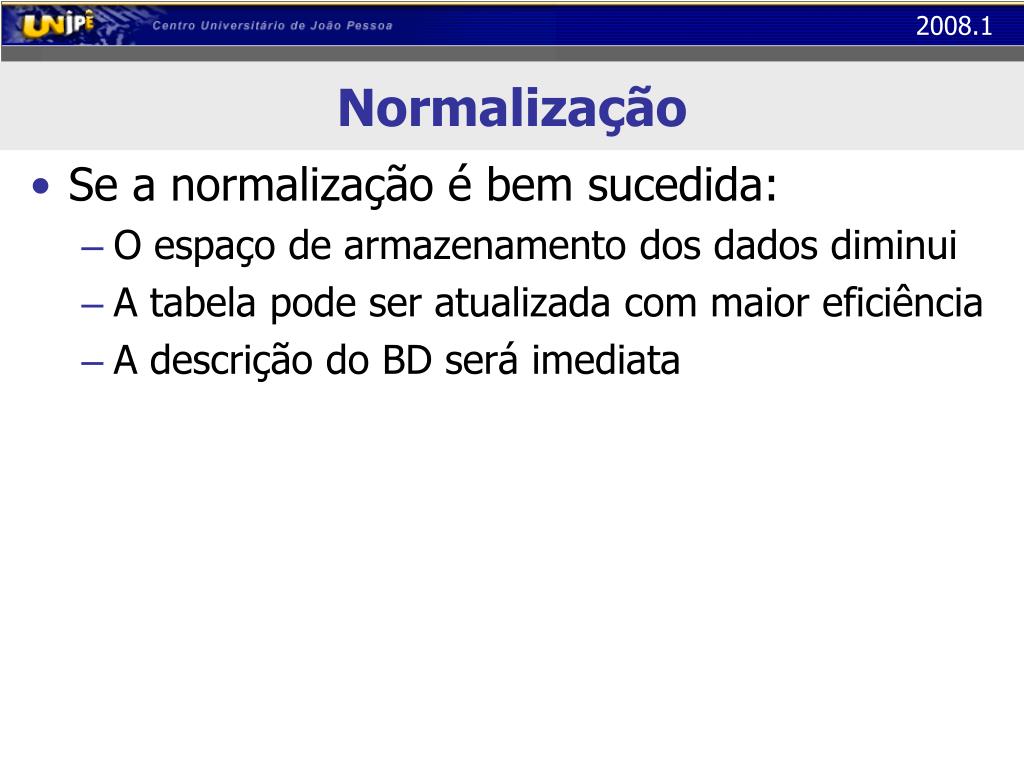 UNIPÊ Centro Universitário de João Pessoa

2008.1

Normalização

• Se a normalização é bem sucedida:
– O espaço de armazenamento dos dados diminui
– A tabela pode ser atualizada com maior eficiência
– A descrição do BD será imediata